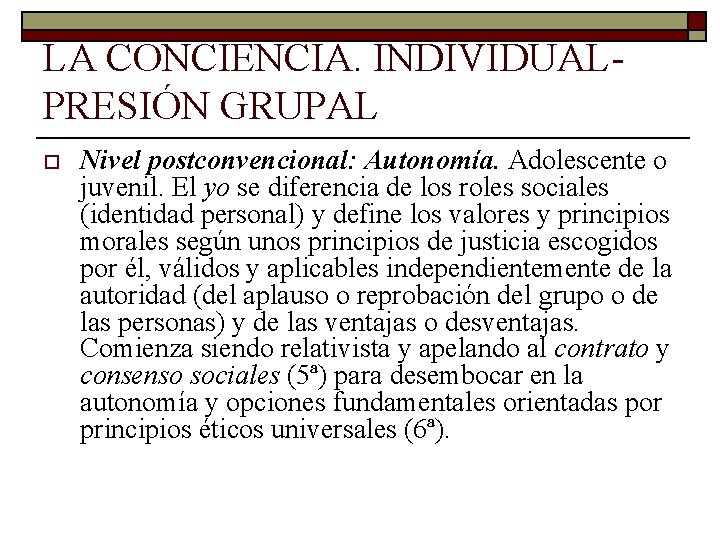 LA CONCIENCIA. INDIVIDUAL-PRESIÓN GRUPAL

Nivel postconvencional: Autonomía. Adolescente o juvenil. El yo se diferencia de los roles sociales (identidad personal) y define los valores y principios morales según unos principios de justicia escogidos por él, válidos y aplicables independientemente de la autoridad (del aplauso o reprobación del grupo o de las personas) y de las ventajas o desventajas. Comienza siendo relativista y apelando al contrato y consenso sociales (5ª) para desembocar en la autonomía y opciones fundamentales orientadas por principios éticos universales (6ª).